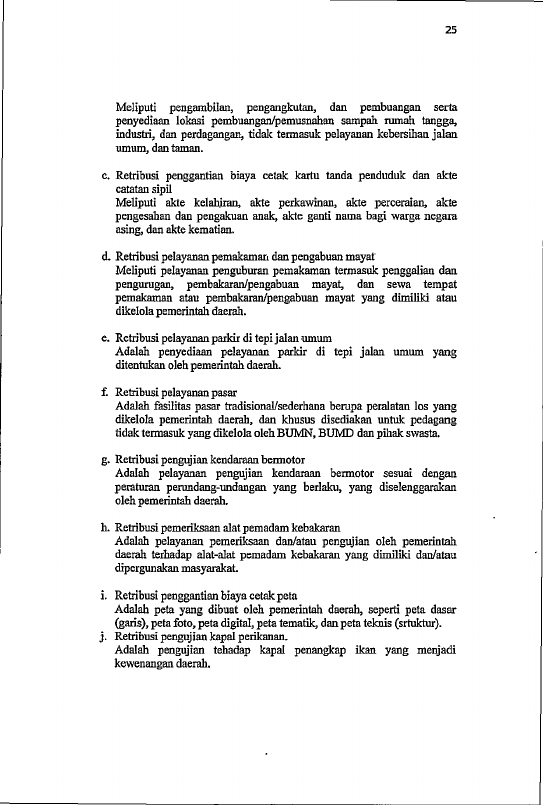 25

Meliputi pengambilan, pengangkutan, dan pembuangan serta penyediaan lokasi pembuangan/pemusnahan sampah rumah tangga, industri, dan perdagangan, tidak termasuk pelayanan kebersihan jalan umum, dan taman.

c. Retribusi penggantian biaya cetak kartu tanda penduduk dan akte catatan sipil
Meliputi akte kelahiran, akte perkawinan, akte perceraian, akte pengesahan dan pengakuan anak, akte ganti nama bagi warga negara asing, dan akte kematian.

d. Retribusi pelayanan pemakaman dan pengabuan mayat
Meliputi pelayanan penguburan pemakaman termasuk penggalian dan pengurugan, pembakaran/pengabuan mayat, dan sewa tempat pemakaman atau pembakaran/pengabuan mayat yang dimiliki atau dikelola pemerintah daerah.

e. Retribusi pelayanan parkir di tepi jalan umum
Adalah penyediaan pelayanan parkir di tepi jalan umum yang ditentukan oleh pemerintah daerah.

f. Retribusi pelayanan pasar
Adalah fasilitas pasar tradisional/sederhana berupa peralatan los yang dikelola pemerintah daerah, dan khusus disediakan untuk pedagang tidak termasuk yang dikelola oleh BUMN, BUMD dan pihak swasta.

g. Retribusi pengujian kendaraan bermotor
Adalah pelayanan pengujian kendaraan bermotor sesuai dengan peraturan perundang-undangan yang berlaku, yang diselenggarakan oleh pemerintah daerah.

h. Retribusi pemeriksaan alat pemadam kebakaran
Adalah pelayanan pemeriksaan dan/atau pengujian oleh pemerintah daerah terhadap alat-alat pemadam kebakaran yang dimiliki dan/atau dipergunakan masyarakat.

i. Retribusi penggantian biaya cetak peta
Adalah peta yang dibuat oleh pemerintah daerah, seperti peta dasar (garis), peta foto, peta digital, peta tematik, dan peta teknis (srtuktur).

j. Retribusi pengujian kapal perikanan.
Adalah pengujian tehadap kapal penangkap ikan yang menjadi kewenangan daerah.